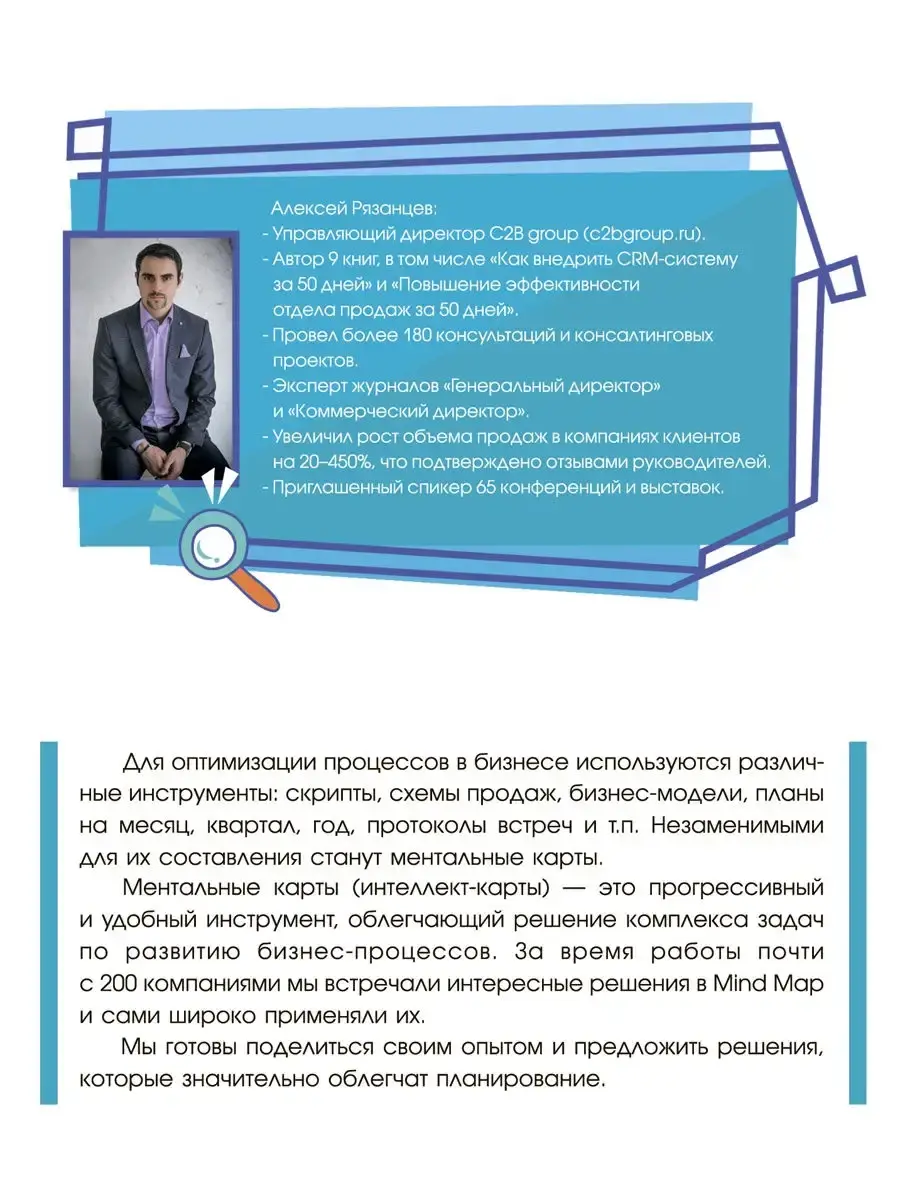 Алексей Рязанцев:
- Управляющий директор C2B group (c2bgroup.ru).
- Автор 9 книг, в том числе «Как внедрить CRM-систему за 50 дней» и «Повышение эффективности отдела продаж за 50 дней».
- Провел более 180 консультаций и консалтинговых проектов.
- Эксперт журналов «Генеральный директор» и «Коммерческий директор».
- Увеличил рост объема продаж в компаниях клиентов на 20–450%, что подтверждено отзывами руководителей.
- Приглашенный спикер 65 конференций и выставок.

Для оптимизации процессов в бизнесе используются различные инструменты: скрипты, схемы продаж, бизнес-модели, планы на месяц, квартал, год, протоколы встреч и т.п. Незаменимыми для их составления станут ментальные карты.

Ментальные карты (интеллект-карты) — это прогрессивный и удобный инструмент, облегчающий решение комплекса задач по развитию бизнес-процессов. За время работы почти с 200 компаниями мы встречали интересные решения в Mind Map и сами широко применяли их.

Мы готовы поделиться своим опытом и предложить решения, которые значительно облегчат планирование.